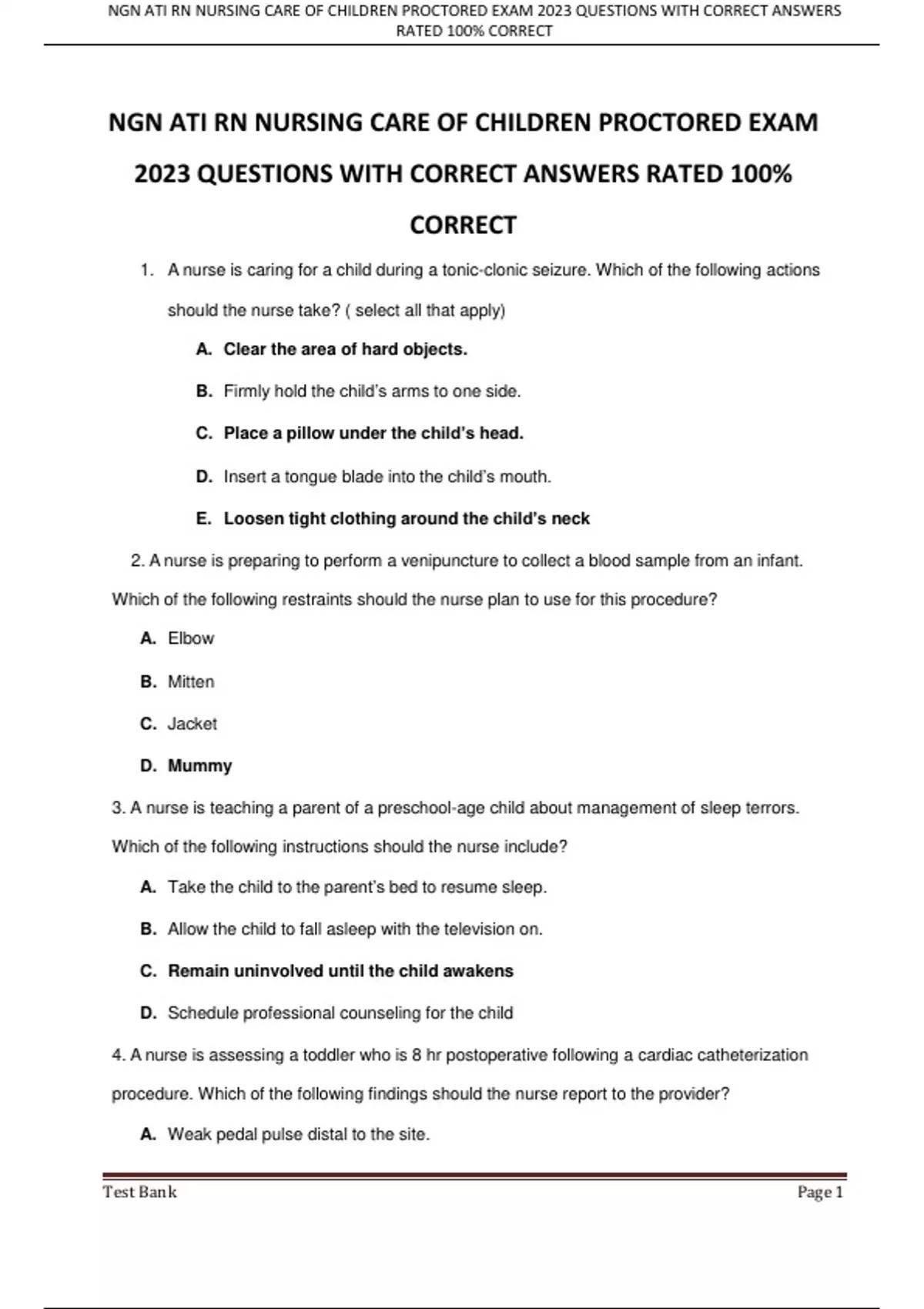 NGN ATI RN NURSING CARE OF CHILDREN PROCTORED EXAM 2023 QUESTIONS WITH CORRECT ANSWERS RATED 100% CORRECT

NGN ATI RN NURSING CARE OF CHILDREN PROCTORED EXAM 2023 QUESTIONS WITH CORRECT ANSWERS RATED 100% CORRECT

1. A nurse is caring for a child during a tonic-clonic seizure. Which of the following actions should the nurse take? ( select all that apply)

A. Clear the area of hard objects.

B. Firmly hold the child's arms to one side.

C. Place a pillow under the child's head.

D. Insert a tongue blade into the child's mouth.

E. Loosen tight clothing around the child's neck

2. A nurse is preparing to perform a venipuncture to collect a blood sample from an infant. Which of the following restraints should the nurse plan to use for this procedure?

A. Elbow

B. Mitten

C. Jacket

D. Mummy

3. A nurse is teaching a parent of a preschool-age child about management of sleep terrors. Which of the following instructions should the nurse include?

A. Take the child to the parent's bed to resume sleep.

B. Allow the child to fall asleep with the television on.

C. Remain uninvolved until the child awakens

D. Schedule professional counseling for the child

4. A nurse is assessing a toddler who is 8 hr postoperative following a cardiac catheterization procedure. Which of the following findings should the nurse report to the provider?

A. Weak pedal pulse distal to the site.

Test Bank

Page 1